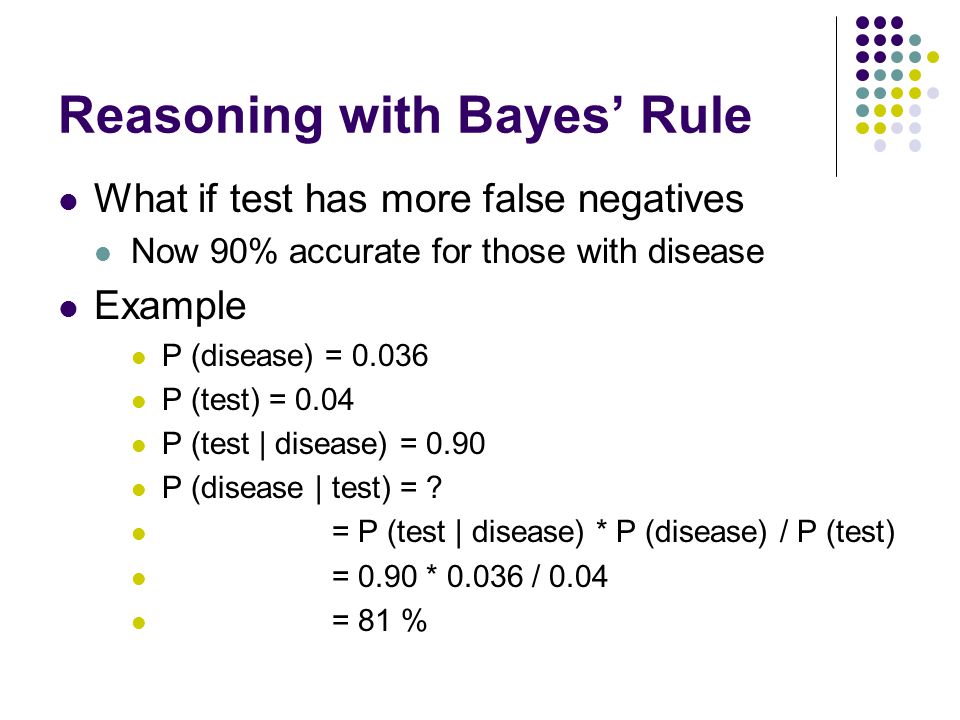 Reasoning with Bayes' Rule

- What if test has more false negatives
  - Now 90% accurate for those with disease
- Example
  - P (disease) = 0.036
  - P (test) = 0.04
  - P (test | disease) = 0.90
  - P (disease | test) = ?
  - = P (test | disease) * P (disease) / P (test)
  - = 0.90 * 0.036 / 0.04
  - = 81 %